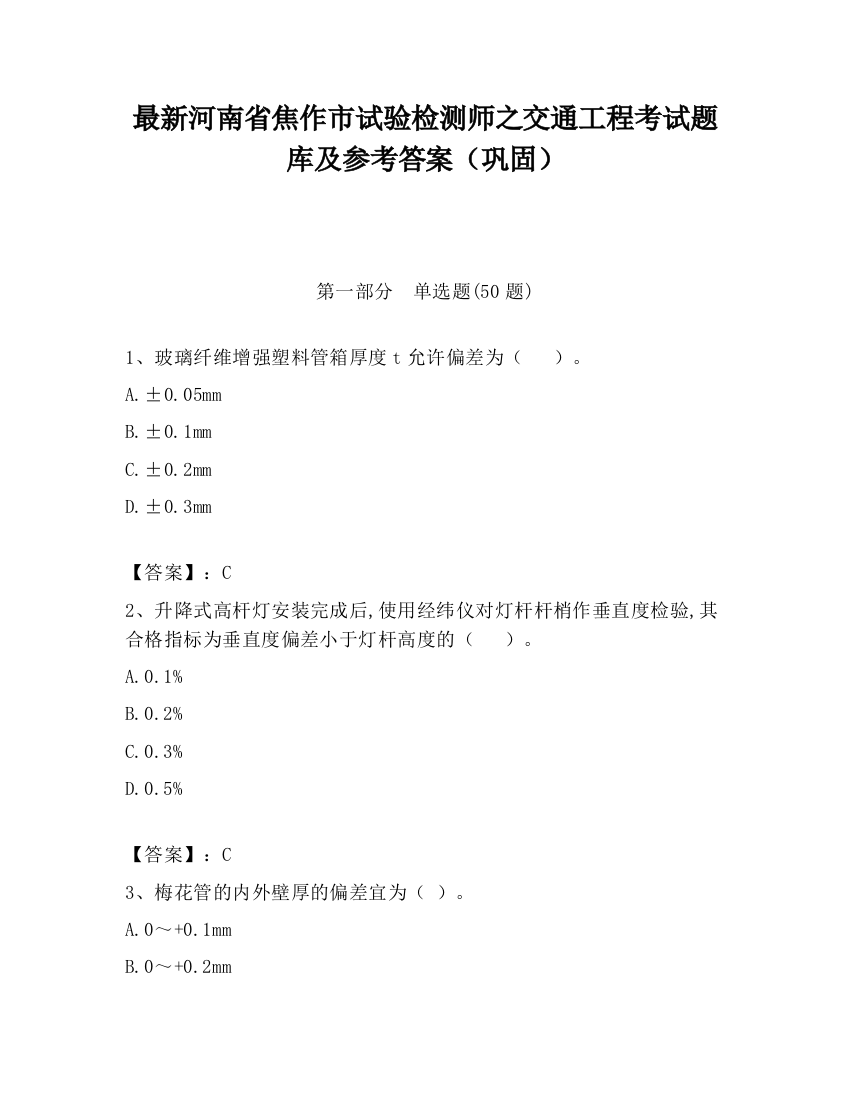 最新河南省焦作市试验检测师之交通工程考试题库及参考答案（巩固）

第一部分　单选题(50 题)

1、玻璃纤维增强塑料管箱厚度 t 允许偏差为（　　）。

A. ±0.05mm

B. ±0.1mm

C. ±0.2mm

D. ±0.3mm

【答案】：C

2、升降式高杆灯安装完成后,使用经纬仪对灯杆杆梢作垂直度检验,其合格指标为垂直度偏差小于灯杆高度的（　　）。

A. 0.1%

B. 0.2%

C. 0.3%

D. 0.5%

【答案】：C

3、梅花管的内外壁厚的偏差宜为（ ）。

A. 0～+0.1mm

B. 0～+0.2mm